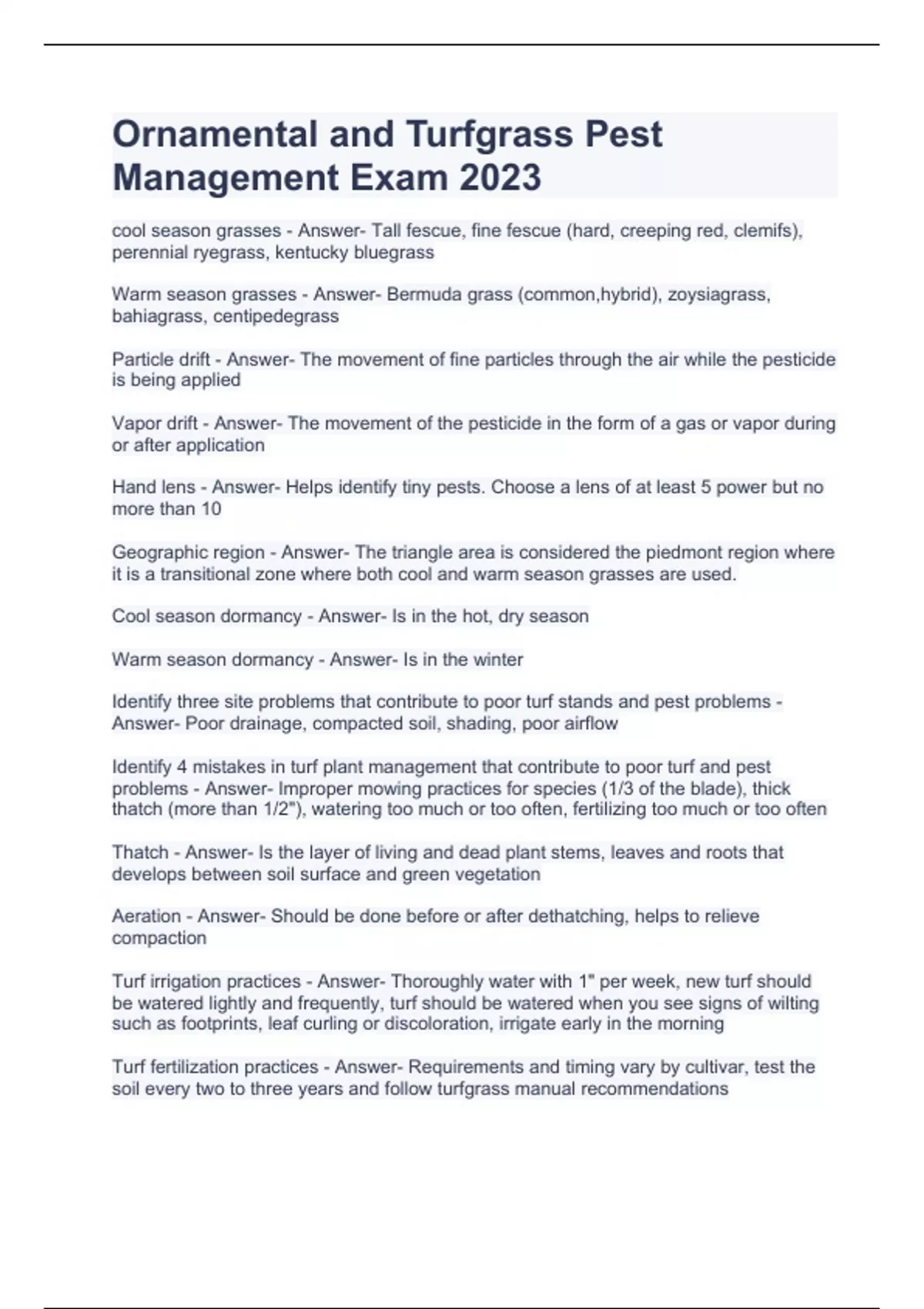 Ornamental and Turfgrass Pest Management Exam 2023

cool season grasses - Answer- Tall fescue, fine fescue (hard, creeping red, clemifs), perennial ryegrass, kentucky bluegrass

Warm season grasses - Answer- Bermuda grass (common,hybrid), zoysiagrass, bahiagrass, centipedegrass

Particle drift - Answer- The movement of fine particles through the air while the pesticide is being applied

Vapor drift - Answer- The movement of the pesticide in the form of a gas or vapor during or after application

Hand lens - Answer- Helps identify tiny pests. Choose a lens of at least 5 power but no more than 10

Geographic region - Answer- The triangle area is considered the piedmont region where it is a transitional zone where both cool and warm season grasses are used.

Cool season dormancy - Answer- Is in the hot, dry season

Warm season dormancy - Answer- Is in the winter

Identify three site problems that contribute to poor turf stands and pest problems - Answer- Poor drainage, compacted soil, shading, poor airflow

Identify 4 mistakes in turf plant management that contribute to poor turf and pest problems - Answer- Improper mowing practices for species (1/3 of the blade), thick thatch (more than 1/2"), watering too much or too often, fertilizing too much or too often

Thatch - Answer- Is the layer of living and dead plant stems, leaves and roots that develops between soil surface and green vegetation

Aeration - Answer- Should be done before or after dethatching, helps to relieve compaction

Turf irrigation practices - Answer- Thoroughly water with 1" per week, new turf should be watered lightly and frequently, turf should be watered when you see signs of wilting such as footprints, leaf curling or discoloration, irrigate early in the morning

Turf fertilization practices - Answer- Requirements and timing vary by cultivar, test the soil every two to three years and follow turfgrass manual recommendations